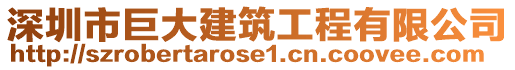 深圳市巨大建筑工程有限公司
http://szrobertarose1.cn.coovee.com